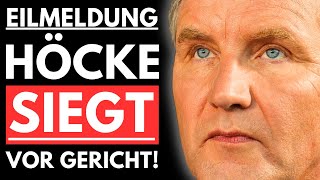 EILMELDUNG
HÖCKE
SIEGT
VOR GERICHT!